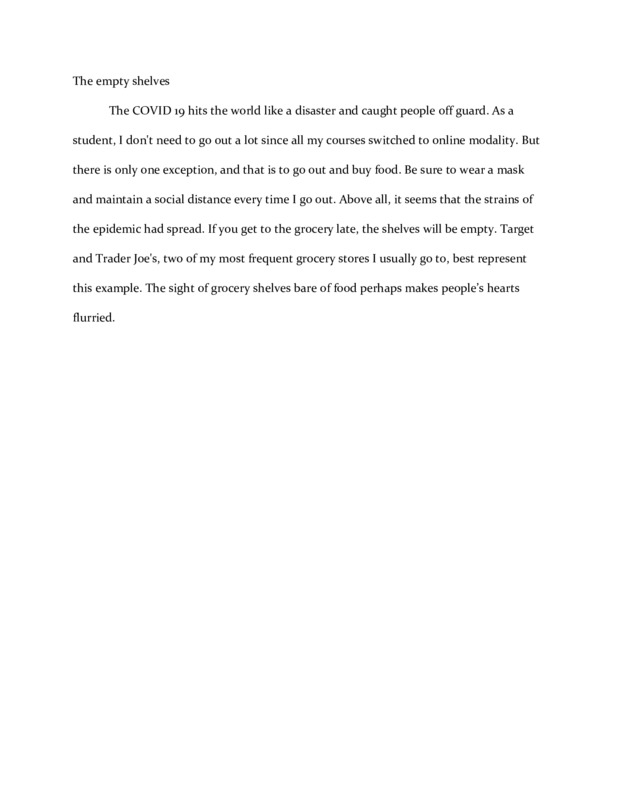 The empty shelves

The COVID 19 hits the world like a disaster and caught people off guard. As a student, I don't need to go out a lot since all my courses switched to online modality. But there is only one exception, and that is to go out and buy food. Be sure to wear a mask and maintain a social distance every time I go out. Above all, it seems that the strains of the epidemic had spread. If you get to the grocery late, the shelves will be empty. Target and Trader Joe's, two of my most frequent grocery stores I usually go to, best represent this example. The sight of grocery shelves bare of food perhaps makes people's hearts flurried.